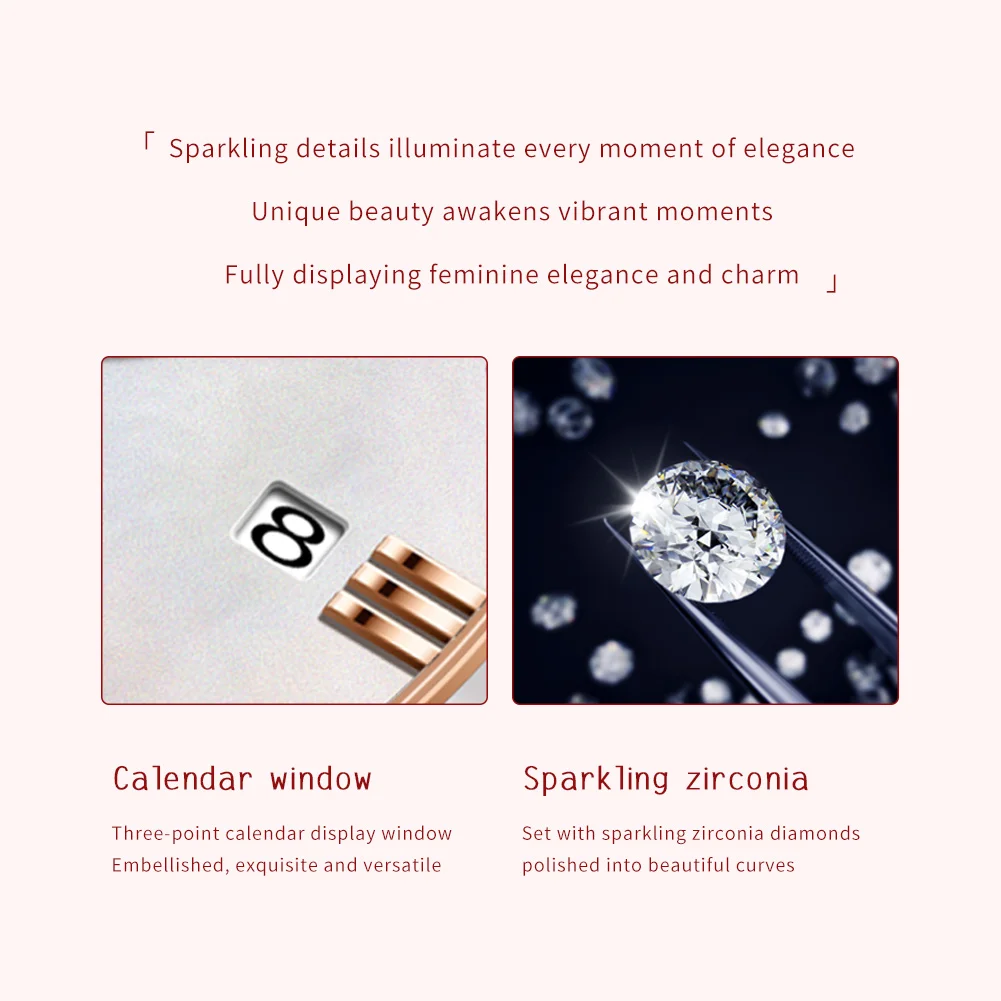 「 Sparkling details illuminate every moment of elegance
Unique beauty awakens vibrant moments
Fully displaying feminine elegance and charm 」

8

Calendar window

Three-point calendar display window
Embellished, exquisite and versatile

Sparkling zirconia

Set with sparkling zirconia diamonds
polished into beautiful curves